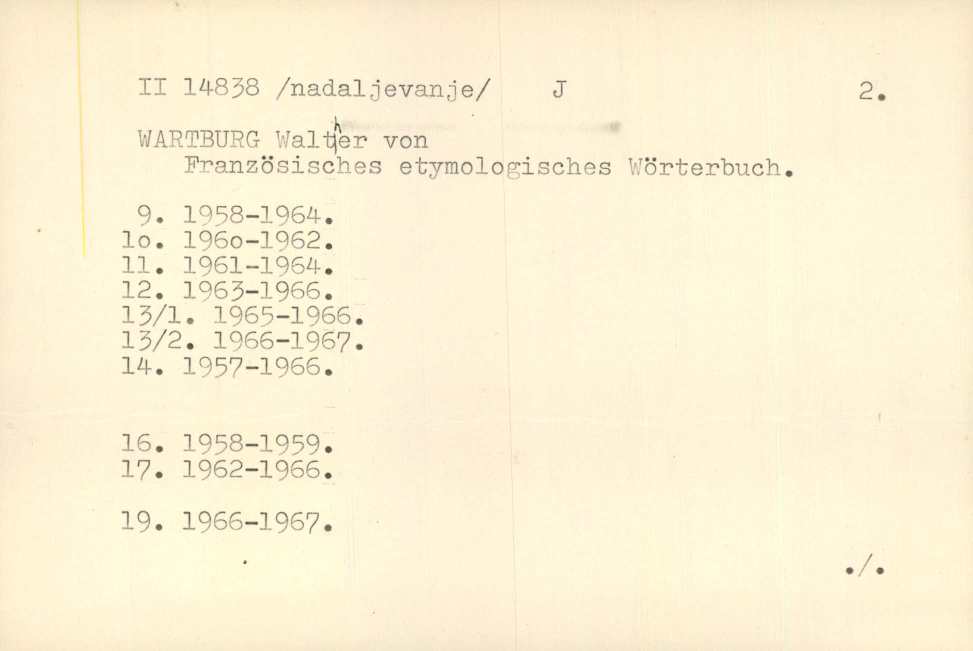 II 14838 /nadaljevanje/ J 2.

WARTBURG Walther von
Französisches etymologisches Wörterbuch.

9. 1958-1964.
1o. 196o-1962.
11. 1961-1964.
12. 1963-1966.
13/1. 1965-1966.
13/2. 1966-1967.
14. 1957-1966.

16. 1958-1959.
17. 1962-1966.

19. 1966-1967.

./.